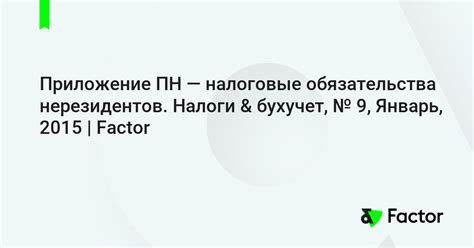 Приложение ПН — налоговые обязательства нерезидентов. Налоги & бухучет, № 9, Январь, 2015 | Factor

Factor